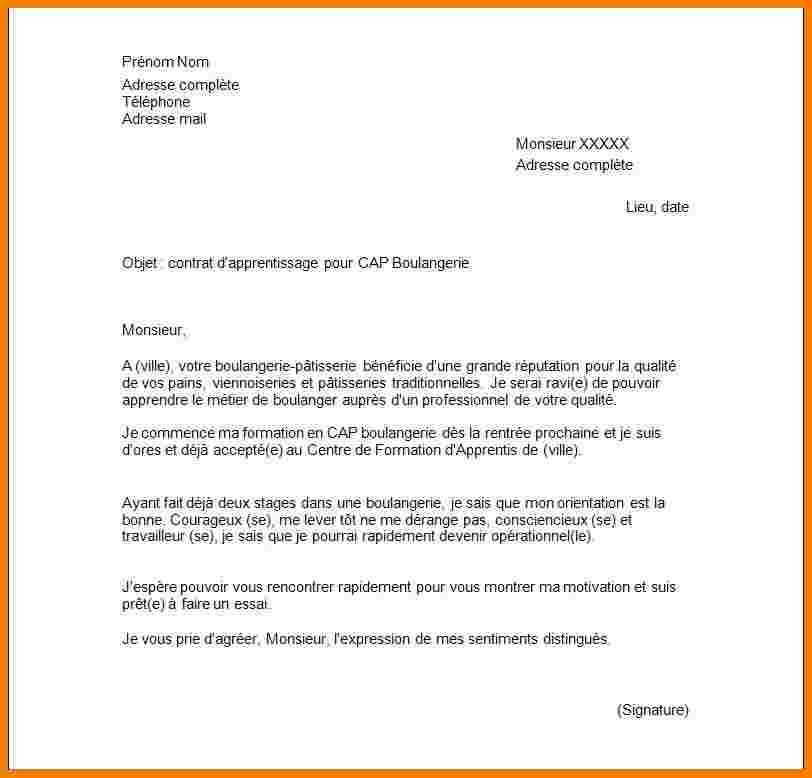 Prénom Nom
Adresse complète
Téléphone
Adresse mail

Monsieur XXXXX
Adresse complète

Lieu, date

Objet : contrat d'apprentissage pour CAP Boulangerie

Monsieur,

A (ville), votre boulangerie-pâtisserie bénéficie d'une grande réputation pour la qualité de vos pains, viennoiseries et pâtisseries traditionnelles. Je serai ravi(e) de pouvoir apprendre le métier de boulanger auprès d'un professionnel de votre qualité.

Je commence ma formation en CAP boulangerie dès la rentrée prochaine et je suis d'ores et déjà accepté(e) au Centre de Formation d'Apprentis de (ville).

Ayant fait déjà deux stages dans une boulangerie, je sais que mon orientation est la bonne. Courageux (se), me lever tôt ne me dérange pas, consciencieux (se) et travailleur (se), je sais que je pourrai rapidement devenir opérationnel(le).

J'espère pouvoir vous rencontrer rapidement pour vous montrer ma motivation et suis prêt(e) à faire un essai.

Je vous prie d'agréer, Monsieur, l'expression de mes sentiments distingués.

(Signature)